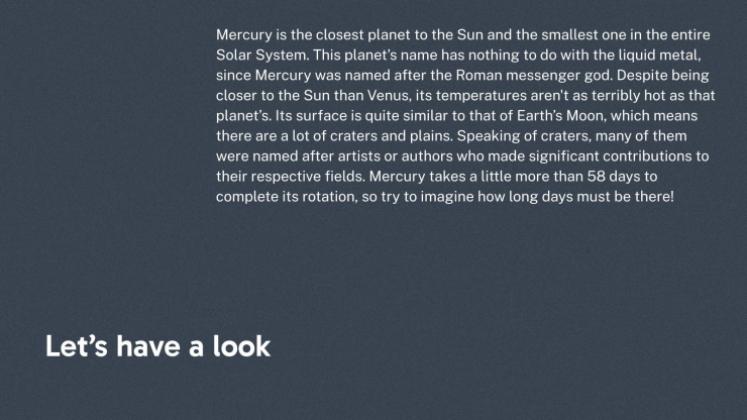 Mercury is the closest planet to the Sun and the smallest one in the entire Solar System. This planet's name has nothing to do with the liquid metal, since Mercury was named after the Roman messenger god. Despite being closer to the Sun than Venus, its temperatures aren't as terribly hot as that planet's. Its surface is quite similar to that of Earth's Moon, which means there are a lot of craters and plains. Speaking of craters, many of them were named after artists or authors who made significant contributions to their respective fields. Mercury takes a little more than 58 days to complete its rotation, so try to imagine how long days must be there!

Let's have a look